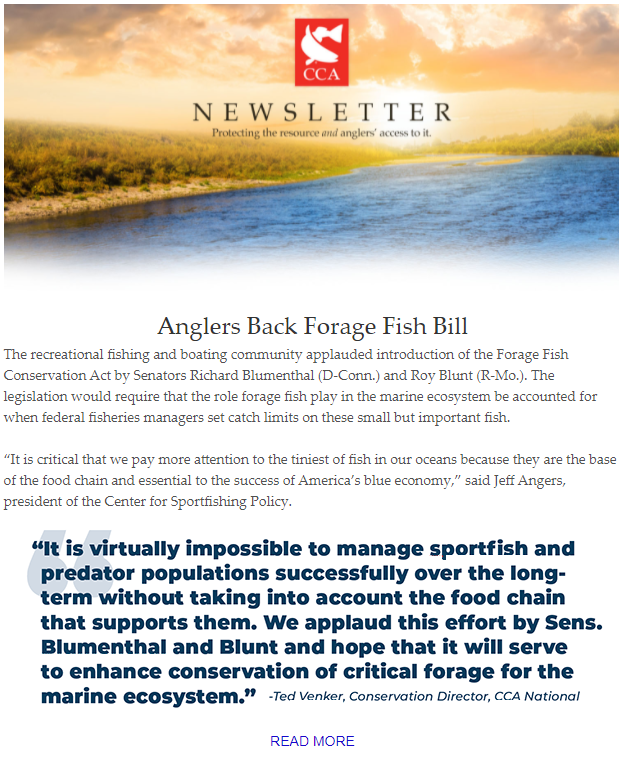 CCA

NEWSLETTER

Protecting the resource and anglers' access to it.

Anglers Back Forage Fish Bill

The recreational fishing and boating community applauded introduction of the Forage Fish Conservation Act by Senators Richard Blumenthal (D-Conn.) and Roy Blunt (R-Mo.). The legislation would require that the role forage fish play in the marine ecosystem be accounted for when federal fisheries managers set catch limits on these small but important fish.

"It is critical that we pay more attention to the tiniest of fish in our oceans because they are the base of the food chain and essential to the success of America's blue economy," said Jeff Angers, president of the Center for Sportfishing Policy.

"It is virtually impossible to manage sportfish and predator populations successfully over the long-term without taking into account the food chain that supports them. We applaud this effort by Sens. Blumenthal and Blunt and hope that it will serve to enhance conservation of critical forage for the marine ecosystem." -Ted Venker, Conservation Director, CCA National

READ MORE